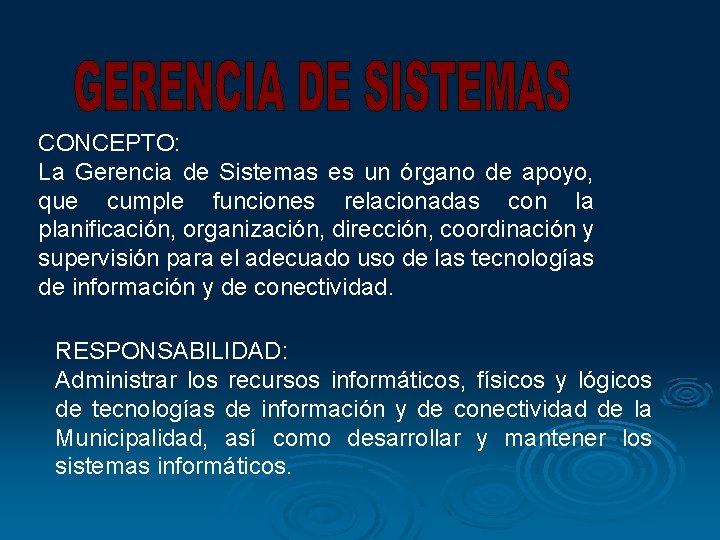 GERENCIA DE SISTEMAS

CONCEPTO:
La Gerencia de Sistemas es un órgano de apoyo, que cumple funciones relacionadas con la planificación, organización, dirección, coordinación y supervisión para el adecuado uso de las tecnologías de información y de conectividad.

RESPONSABILIDAD:
Administrar los recursos informáticos, físicos y lógicos de tecnologías de información y de conectividad de la Municipalidad, así como desarrollar y mantener los sistemas informáticos.